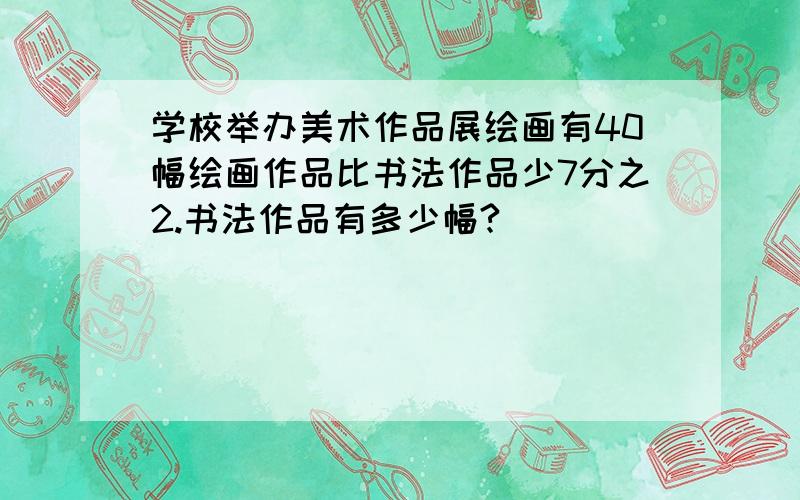 学校举办美术作品展绘画有40幅绘画作品比书法作品少7分之2.书法作品有多少幅?

ABC

Back to School